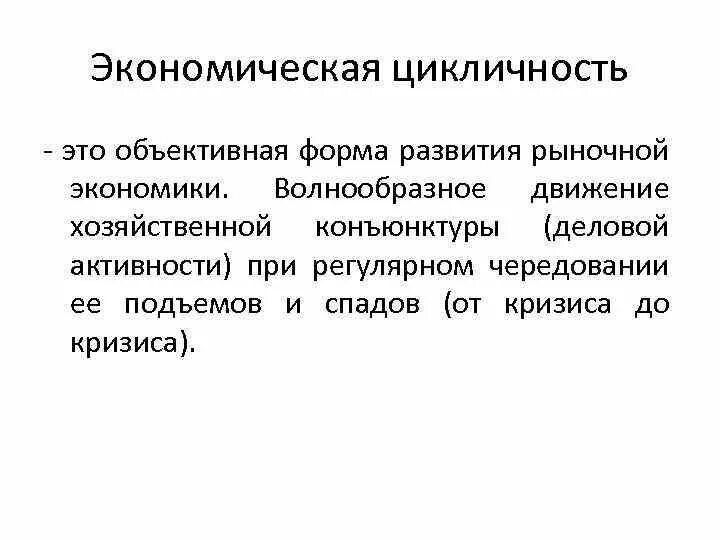 Экономическая цикличность

- это объективная форма развития рыночной экономики. Волнообразное движение хозяйственной конъюнктуры (деловой активности) при регулярном чередовании ее подъемов и спадов (от кризиса до кризиса).